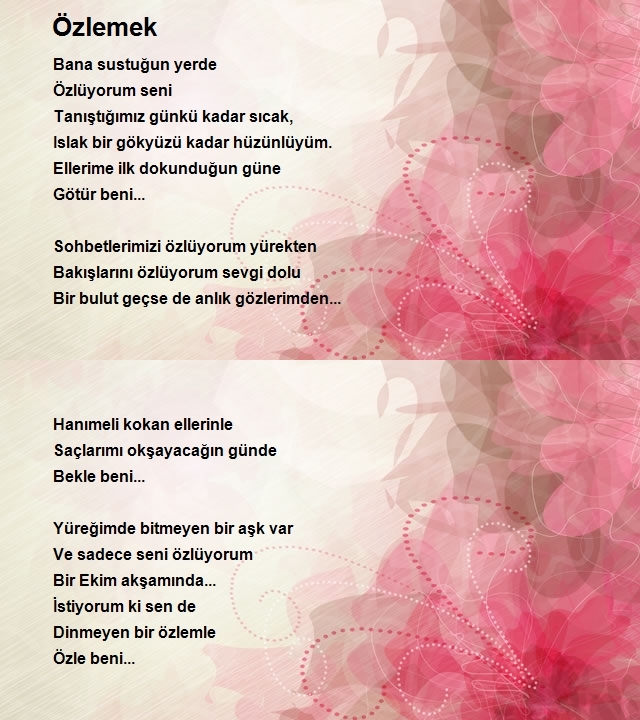 Özlemek

Bana sustuğun yerde
Özlüyorum seni
Tanıştığımız günkü kadar sıcak,
Islak bir gökyüzü kadar hüzünlüyüm.
Ellerime ilk dokunduğun güne
Götür beni...

Sohbetlerimizi özlüyorum yürekten
Bakışlarını özlüyorum sevgi dolu
Bir bulut geçse de anlık gözlerimden...

Hanımeli kokan ellerinle
Saçlarımı okşayacağın günde
Bekle beni...

Yüreğimde bitmeyen bir aşk var
Ve sadece seni özlüyorum
Bir Ekim akşamında...
İstiyorum ki sen de
Dinmeyen bir özlemle
Özle beni...